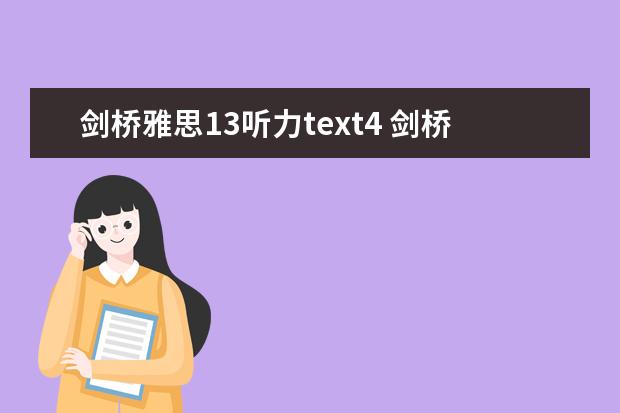 剑桥雅思13听力text4 剑桥